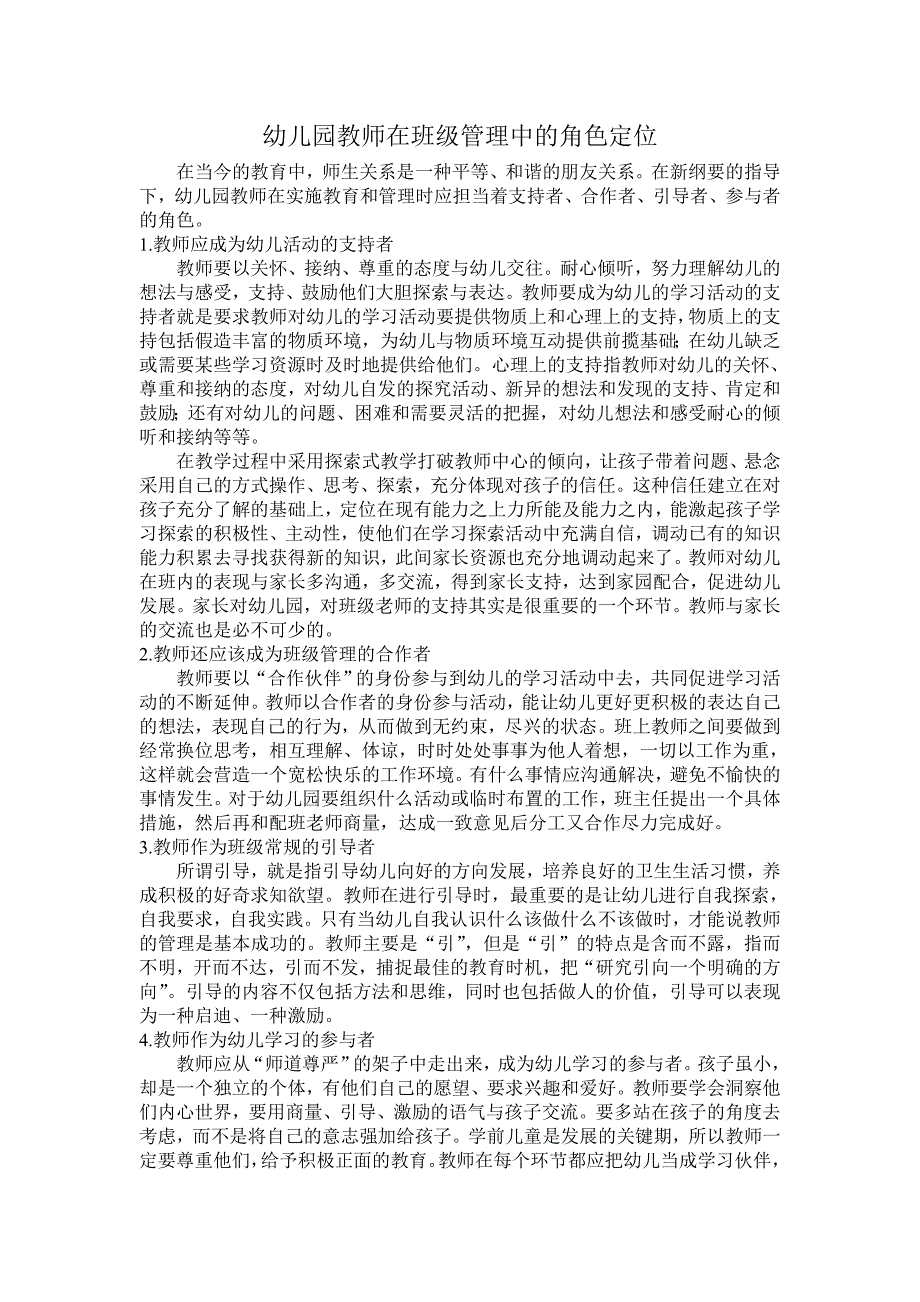 幼儿园教师在班级管理中的角色定位

在当今的教育中，师生关系是一种平等、和谐的朋友关系。在新纲要的指导下，幼儿园教师在实施教育和管理时应担当着支持者、合作者、引导者、参与者的角色。

1.教师应成为幼儿活动的支持者

教师要以关怀、接纳、尊重的态度与幼儿交往。耐心倾听，努力理解幼儿的想法与感受，支持、鼓励他们大胆探索与表达。教师要成为幼儿的学习活动的支持者就是要求教师对幼儿的学习活动要提供物质上和心理上的支持，物质上的支持包括假造丰富的物质环境，为幼儿与物质环境互动提供前揽基础；在幼儿缺乏或需要某些学习资源时及时地提供给他们。心理上的支持指教师对幼儿的关怀、尊重和接纳的态度，对幼儿自发的探究活动、新异的想法和发现的支持、肯定和鼓励；还有对幼儿的问题、困难和需要灵活的把握，对幼儿想法和感受耐心的倾听和接纳等等。

在教学过程中采用探索式教学打破教师中心的倾向，让孩子带着问题、悬念采用自己的方式操作、思考、探索，充分体现对孩子的信任。这种信任建立在对孩子充分了解的基础上，定位在现有能力之上力所能及能力之内，能激起孩子学习探索的积极性、主动性，使他们在学习探索活动中充满自信，调动已有的知识能力积累去寻找获得新的知识，此间家长资源也充分地调动起来了。教师对幼儿在班内的表现与家长多沟通，多交流，得到家长支持，达到家园配合，促进幼儿发展。家长对幼儿园，对班级老师的支持其实是很重要的一个环节。教师与家长的交流也是必不可少的。

2.教师还应该成为班级管理的合作者

教师要以“合作伙伴”的身份参与到幼儿的学习活动中去，共同促进学习活动的不断延伸。教师以合作者的身份参与活动，能让幼儿更好更积极的表达自己的想法，表现自己的行为，从而做到无约束，尽兴的状态。班上教师之间要做到经常换位思考，相互理解、体谅，时时处处事事为他人着想，一切以工作为重，这样就会营造一个宽松快乐的工作环境。有什么事情应沟通解决，避免不愉快的事情发生。对于幼儿园要组织什么活动或临时布置的工作，班主任提出一个具体措施，然后再和配班老师商量，达成一致意见后分工又合作尽力完成好。

3.教师作为班级常规的引导者

所谓引导，就是指引导幼儿向好的方向发展，培养良好的卫生生活习惯，养成积极的好奇求知欲望。教师在进行引导时，最重要的是让幼儿进行自我探索，自我要求，自我实践。只有当幼儿自我认识什么该做什么不该做时，才能说教师的管理是基本成功的。教师主要是“引”，但是“引”的特点是含而不露，指而不明，开而不达，引而不发，捕捉最佳的教育时机，把“研究引向一个明确的方向”。引导的内容不仅包括方法和思维，同时也包括做人的价值，引导可以表现为一种启迪、一种激励。

4.教师作为幼儿学习的参与者

教师应从“师道尊严”的架子中走出来，成为幼儿学习的参与者。孩子虽小，却是一个独立的个体，有他们自己的愿望、要求兴趣和爱好。教师要学会洞察他们内心世界，要用商量、引导、激励的语气与孩子交流。要多站在孩子的角度去考虑，而不是将自己的意志强加给孩子。学前儿童是发展的关键期，所以教师一定要尊重他们，给予积极正面的教育。教师在每个环节都应把幼儿当成学习伙伴，